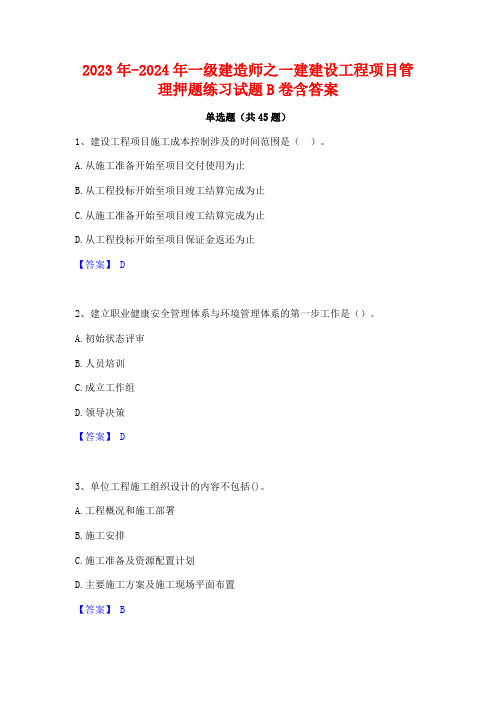 2023年-2024年一级建造师之一建建设工程项目管理押题练习试题B卷含答案

单选题（共45题）

1、建设工程项目施工成本控制涉及的时间范围是（ ）。

A.从施工准备开始至项目交付使用为止

B.从工程投标开始至项目竣工结算完成为止

C.从施工准备开始至项目竣工结算完成为止

D.从工程投标开始至项目保证金返还为止

【答案】 D

2、建立职业健康安全管理体系与环境管理体系的第一步工作是（）。

A.初始状态评审

B.人员培训

C.成立工作组

D.领导决策

【答案】 D

3、单位工程施工组织设计的内容不包括()。

A.工程概况和施工部署

B.施工安排

C.施工准备及资源配置计划

D.主要施工方案及施工现场平面布置

【答案】 B